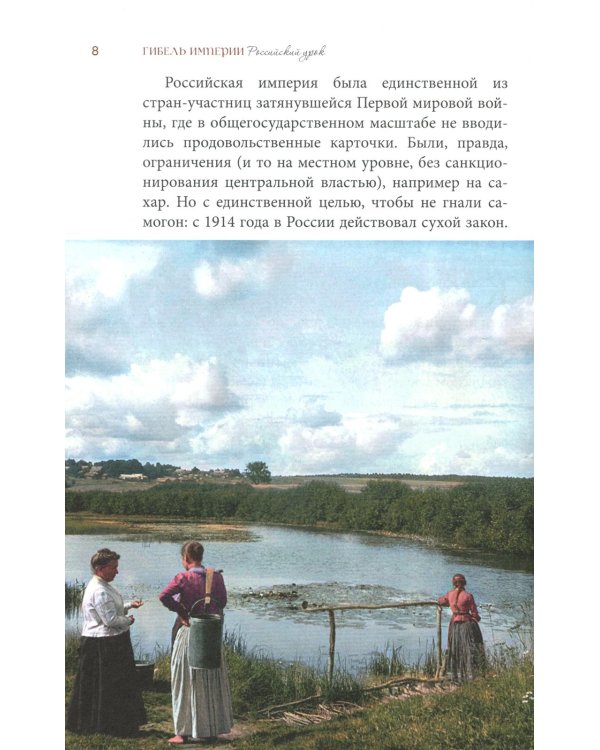 8 ГИБЕЛЬ ИМПЕРИИ Российский урок

Российская империя была единственной из стран-участниц затянувшейся Первой мировой войны, где в общегосударственном масштабе не вводились продовольственные карточки. Были, правда, ограничения (и то на местном уровне, без санкционирования центральной властью), например на сахар. Но с единственной целью, чтобы не гнали самогон: с 1914 года в России действовал сухой закон.